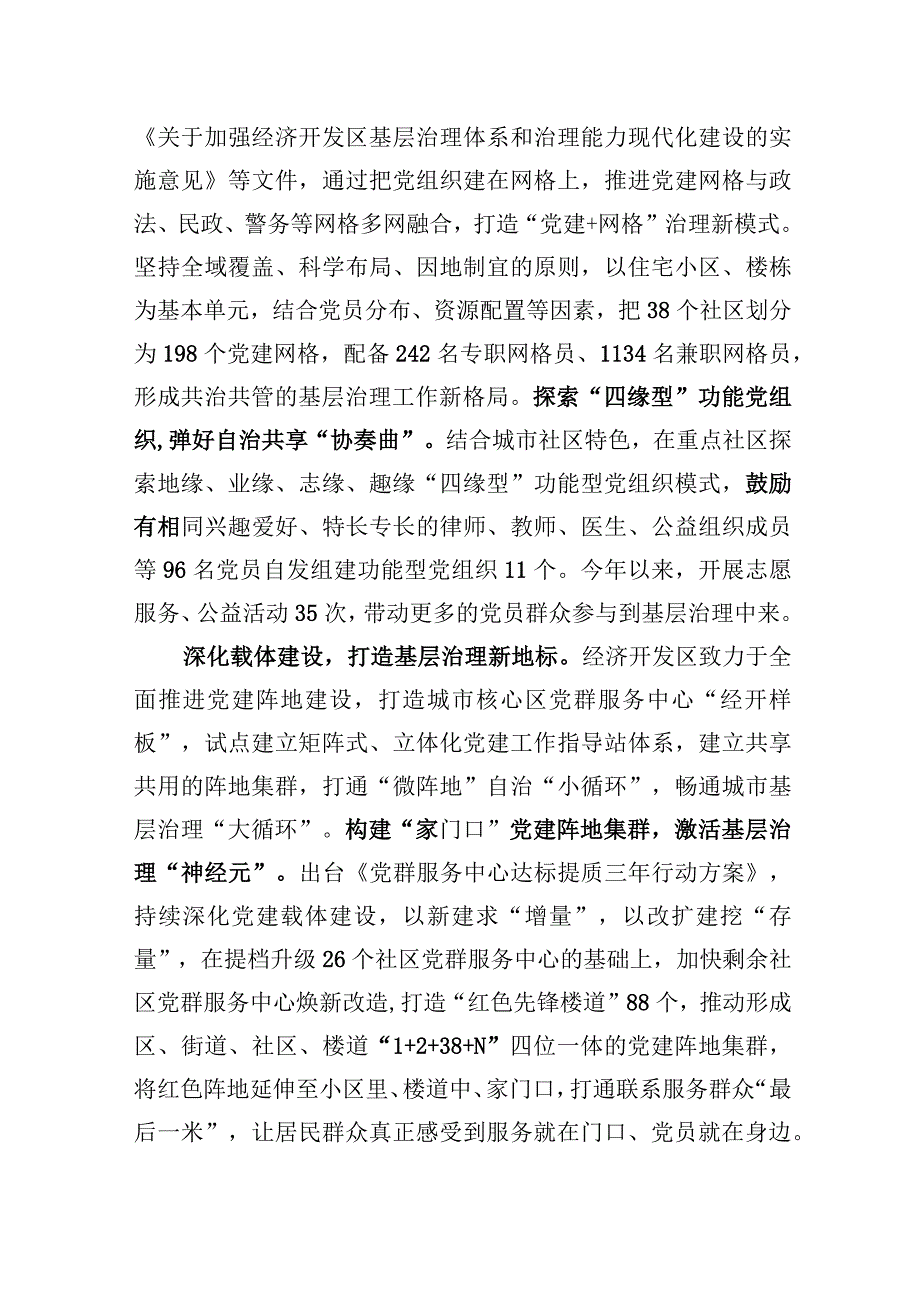 《关于加强经济开发区基层治理体系和治理能力现代化建设的实施意见》等文件，通过把党组织建在网格上，推进党建网格与政法、民政、警务等网格多网融合，打造“党建+网格”治理新模式。坚持全域覆盖、科学布局、因地制宜的原则，以住宅小区、楼栋为基本单元，结合党员分布、资源配置等因素，把38个社区划分为198个党建网格，配备242名专职网格员、1134名兼职网格员，形成共治共管的基层治理工作新格局。探索“四缘型”功能党组织,弹好自治共享“协奏曲”。结合城市社区特色，在重点社区探索地缘、业缘、志缘、趣缘“四缘型”功能型党组织模式，鼓励有相同兴趣爱好、特长专长的律师、教师、医生、公益组织成员等96名党员自发组建功能型党组织11个。今年以来，开展志愿服务、公益活动35次，带动更多的党员群众参与到基层治理中来。

深化载体建设，打造基层治理新地标。经济开发区致力于全面推进党建阵地建设，打造城市核心区党群服务中心“经开样板”，试点建立矩阵式、立体化党建工作指导站体系，建立共享共用的阵地集群，打通“微阵地”自治“小循环”，畅通城市基层治理“大循环”。构建“家门口”党建阵地集群，激活基层治理“神经元”。出台《党群服务中心达标提质三年行动方案》，持续深化党建载体建设，以新建求“增量”，以改扩建挖“存量”，在提档升级26个社区党群服务中心的基础上，加快剩余社区党群服务中心焕新改造，打造“红色先锋楼道”88个，推动形成区、街道、社区、楼道“1+2+38+N”四位一体的党建阵地集群，将红色阵地延伸至小区里、楼道中、家门口，打通联系服务群众“最后一米”，让居民群众真正感受到服务就在门口、党员就在身边。